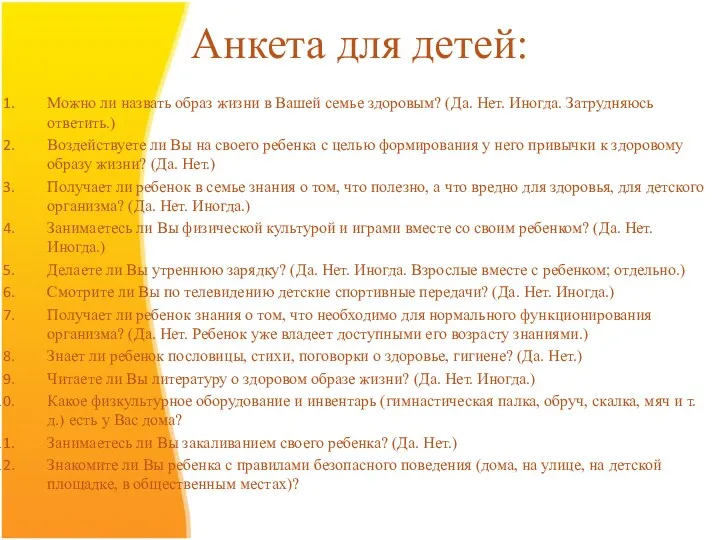 Анкета для детей:

1. Можно ли назвать образ жизни в Вашей семье здоровым? (Да. Нет. Иногда. Затрудняюсь ответить.)
2. Воздействуете ли Вы на своего ребенка с целью формирования у него привычки к здоровому образу жизни? (Да. Нет.)
3. Получает ли ребенок в семье знания о том, что полезно, а что вредно для здоровья, для детского организма? (Да. Нет. Иногда.)
4. Занимаетесь ли Вы физической культурой и играми вместе со своим ребенком? (Да. Нет. Иногда.)
5. Делаете ли Вы утреннюю зарядку? (Да. Нет. Иногда. Взрослые вместе с ребенком; отдельно.)
6. Смотрите ли Вы по телевидению детские спортивные передачи? (Да. Нет. Иногда.)
7. Получает ли ребенок знания о том, что необходимо для нормального функционирования организма? (Да. Нет. Ребенок уже владеет доступными его возрасту знаниями.)
8. Знает ли ребенок пословицы, стихи, поговорки о здоровье, гигиене? (Да. Нет.)
9. Читаете ли Вы литературу о здоровом образе жизни? (Да. Нет. Иногда.)
10. Какое физкультурное оборудование и инвентарь (гимнастическая палка, обруч, скалка, мяч и т. д.) есть у Вас дома?
11. Занимаетесь ли Вы закаливанием своего ребенка? (Да. Нет.)
12. Знакомите ли Вы ребенка с правилами безопасного поведения (дома, на улице, на детской площадке, в общественным местах)?